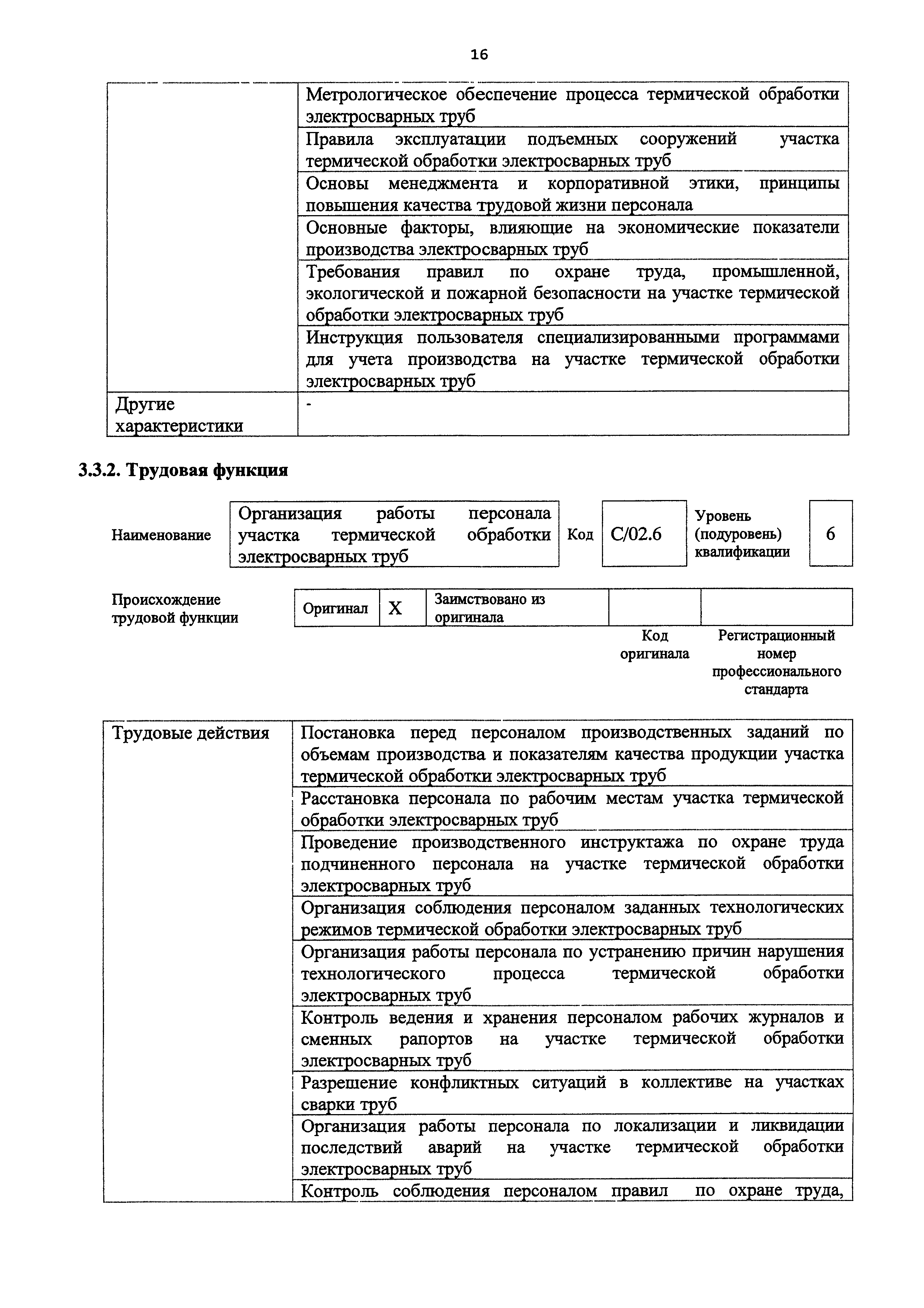 16

| | |
|---|---|
| | Метрологическое обеспечение процесса термической обработки электросварных труб |
| | Правила эксплуатации подъемных сооружений участка термической обработки электросварных труб |
| | Основы менеджмента и корпоративной этики, принципы повышения качества трудовой жизни персонала |
| | Основные факторы, влияющие на экономические показатели производства электросварных труб |
| | Требования правил по охране труда, промышленной, экологической и пожарной безопасности на участке термической обработки электросварных труб |
| | Инструкция пользователя специализированными программами для учета производства на участке термической обработки электросварных труб |
| Другие характеристики | - |

3.3.2. Трудовая функция

| Наименование | Организация работы персонала участка термической обработки электросварных труб | Код | C/02.6 | Уровень (подуровень) квалификации | 6 |
|---|---|---|---|---|---|

| Происхождение трудовой функции | Оригинал | X | Заимствовано из оригинала | | |
|---|---|---|---|---|---|
| | | | | Код оригинала | Регистрационный номер профессионального стандарта |

| | |
|---|---|
| Трудовые действия | Постановка перед персоналом производственных заданий по объемам производства и показателям качества продукции участка термической обработки электросварных труб |
| | Расстановка персонала по рабочим местам участка термической обработки электросварных труб |
| | Проведение производственного инструктажа по охране труда подчиненного персонала на участке термической обработки электросварных труб |
| | Организация соблюдения персоналом заданных технологических режимов термической обработки электросварных труб |
| | Организация работы персонала по устранению причин нарушения технологического процесса термической обработки электросварных труб |
| | Контроль ведения и хранения персоналом рабочих журналов и сменных рапортов на участке термической обработки электросварных труб |
| | Разрешение конфликтных ситуаций в коллективе на участках сварки труб |
| | Организация работы персонала по локализации и ликвидации последствий аварий на участке термической обработки электросварных труб |
| | Контроль соблюдения персоналом правил по охране труда, |